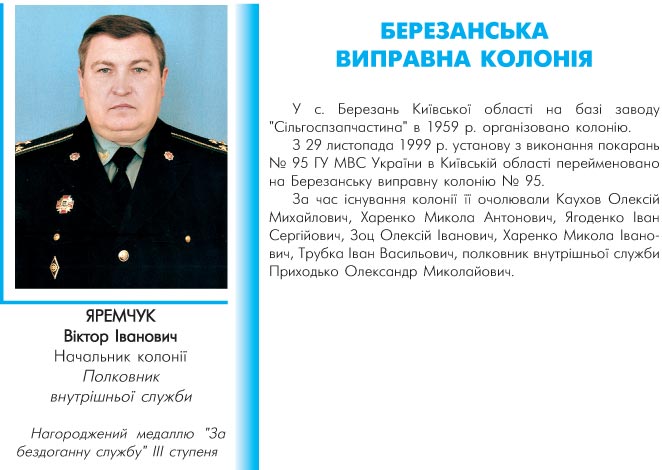 ЯРЕМЧУК
Віктор Іванович
Начальник колонії
Полковник
внутрішньої служби

Нагороджений медаллю "За бездоганну службу" III ступеня

БЕРЕЗАНСЬКА
ВИПРАВНА КОЛОНІЯ

У с. Березань Київської області на базі заводу "Сільгоспзапчастина" в 1959 р. організовано колонію.

З 29 листопада 1999 р. установу з виконання покарань № 95 ГУ МВС України в Київській області перейменовано на Березанську виправну колонію № 95.

За час існування колонії її очолювали Каухов Олексій Михайлович, Харенко Микола Антонович, Ягоденко Іван Сергійович, Зоц Олексій Іванович, Харенко Микола Іванович, Трубка Іван Васильович, полковник внутрішньої служби Приходько Олександр Миколайович.